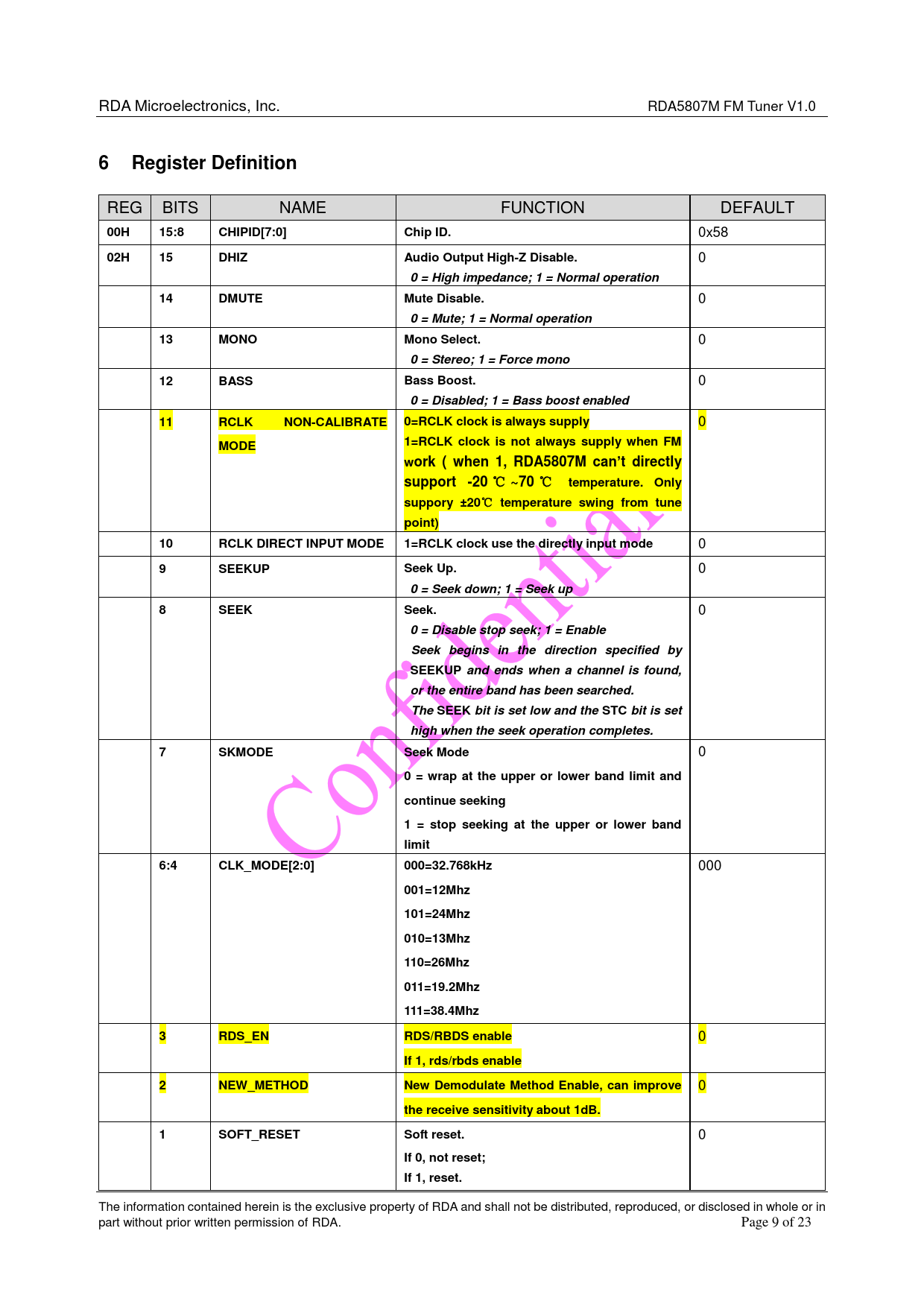 RDA Microelectronics, Inc. RDA5807M FM Tuner V1.0

6 Register Definition

| REG | BITS | NAME | FUNCTION | DEFAULT |
|---|---|---|---|---|
| 00H | 15:8 | CHIPID[7:0] | Chip ID. | 0x58 |
| 02H | 15 | DHIZ | Audio Output High-Z Disable. 0 = High impedance; 1 = Normal operation | 0 |
| | 14 | DMUTE | Mute Disable. 0 = Mute; 1 = Normal operation | 0 |
| | 13 | MONO | Mono Select. 0 = Stereo; 1 = Force mono | 0 |
| | 12 | BASS | Bass Boost. 0 = Disabled; 1 = Bass boost enabled | 0 |
| | 11 | RCLK NON-CALIBRATE MODE | 0=RCLK clock is always supply 1=RCLK clock is not always supply when FM work ( when 1, RDA5807M can't directly support -20 ℃ ~70 ℃ temperature. Only suppory ±20℃ temperature swing from tune point) | 0 |
| | 10 | RCLK DIRECT INPUT MODE | 1=RCLK clock use the directly input mode | 0 |
| | 9 | SEEKUP | Seek Up. 0 = Seek down; 1 = Seek up | 0 |
| | 8 | SEEK | Seek. 0 = Disable stop seek; 1 = Enable Seek begins in the direction specified by SEEKUP and ends when a channel is found, or the entire band has been searched. The SEEK bit is set low and the STC bit is set high when the seek operation completes. | 0 |
| | 7 | SKMODE | Seek Mode 0 = wrap at the upper or lower band limit and continue seeking 1 = stop seeking at the upper or lower band limit | 0 |
| | 6:4 | CLK_MODE[2:0] | 000=32.768kHz 001=12Mhz 101=24Mhz 010=13Mhz 110=26Mhz 011=19.2Mhz 111=38.4Mhz | 000 |
| | 3 | RDS_EN | RDS/RBDS enable If 1, rds/rbds enable | 0 |
| | 2 | NEW_METHOD | New Demodulate Method Enable, can improve the receive sensitivity about 1dB. | 0 |
| | 1 | SOFT_RESET | Soft reset. If 0, not reset; If 1, reset. | 0 |

Confidential

The information contained herein is the exclusive property of RDA and shall not be distributed, reproduced, or disclosed in whole or in part without prior written permission of RDA. Page 9 of 23